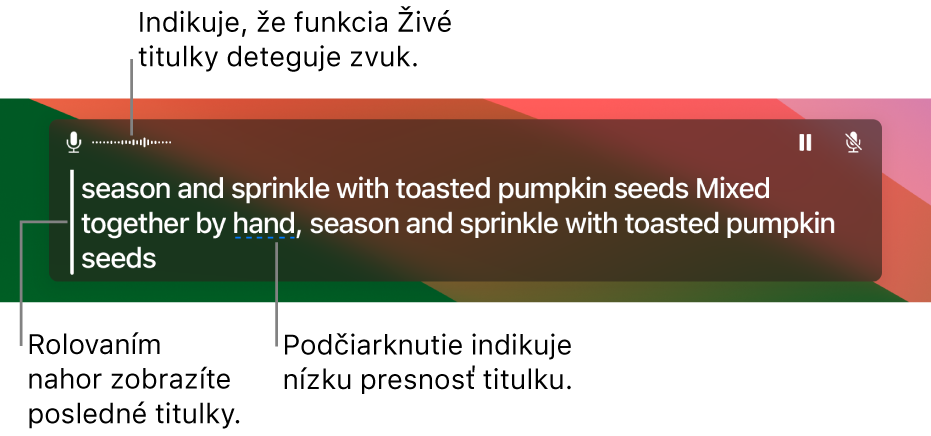 Indikuje, že funkcia Živé titulky deteguje zvuk.

season and sprinkle with toasted pumpkin seeds Mixed together by hand, season and sprinkle with toasted pumpkin seeds

Rolovaním nahor zobrazíte posledné titulky.

Podčiarknutie indikuje nízku presnosť titulku.